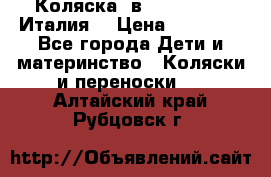 Коляска  в Италия   Цена  Все города Дети и материнство   Коляски и переноски

Алтайский край Рубцовск г

http://Объявлений.сайт